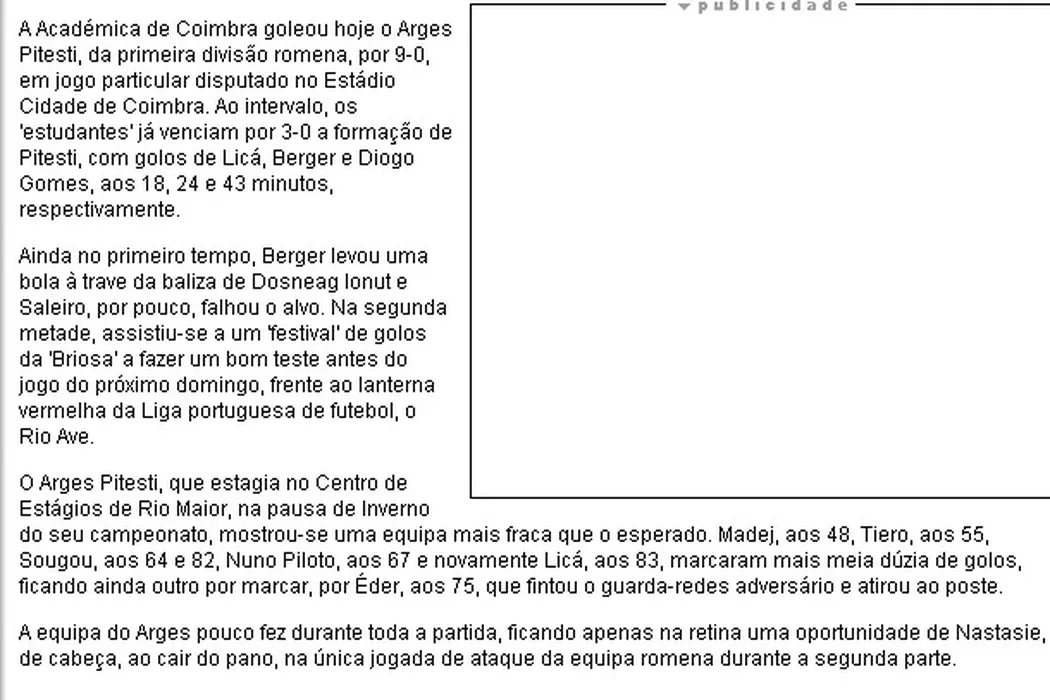 publicidade

A Académica de Coimbra goleou hoje o Arges Pitesti, da primeira divisão romena, por 9-0, em jogo particular disputado no Estádio Cidade de Coimbra. Ao intervalo, os 'estudantes' já venciam por 3-0 a formação de Pitesti, com golos de Licá, Berger e Diogo Gomes, aos 18, 24 e 43 minutos, respectivamente.

Ainda no primeiro tempo, Berger levou uma bola à trave da baliza de Dosneag Ionut e Saleiro, por pouco, falhou o alvo. Na segunda metade, assistiu-se a um 'festival' de golos da 'Briosa' a fazer um bom teste antes do jogo do próximo domingo, frente ao lanterna vermelha da Liga portuguesa de futebol, o Rio Ave.

O Arges Pitesti, que estagia no Centro de Estágios de Rio Maior, na pausa de Inverno do seu campeonato, mostrou-se uma equipa mais fraca que o esperado. Madej, aos 48, Tiero, aos 55, Sougou, aos 64 e 82, Nuno Piloto, aos 67 e novamente Licá, aos 83, marcaram mais meia dúzia de golos, ficando ainda outro por marcar, por Éder, aos 75, que fintou o guarda-redes adversário e atirou ao poste.

A equipa do Arges pouco fez durante toda a partida, ficando apenas na retina uma oportunidade de Nastasie, de cabeça, ao cair do pano, na única jogada de ataque da equipa romena durante a segunda parte.